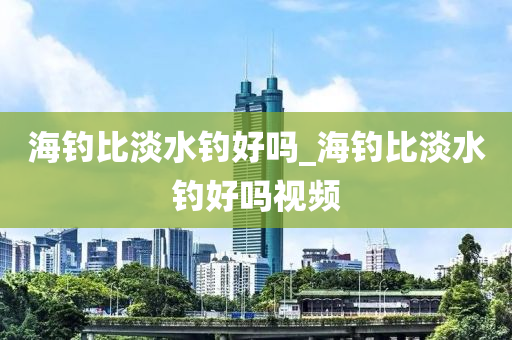 海钓比淡水钓好吗_海钓比淡水钓好吗视频